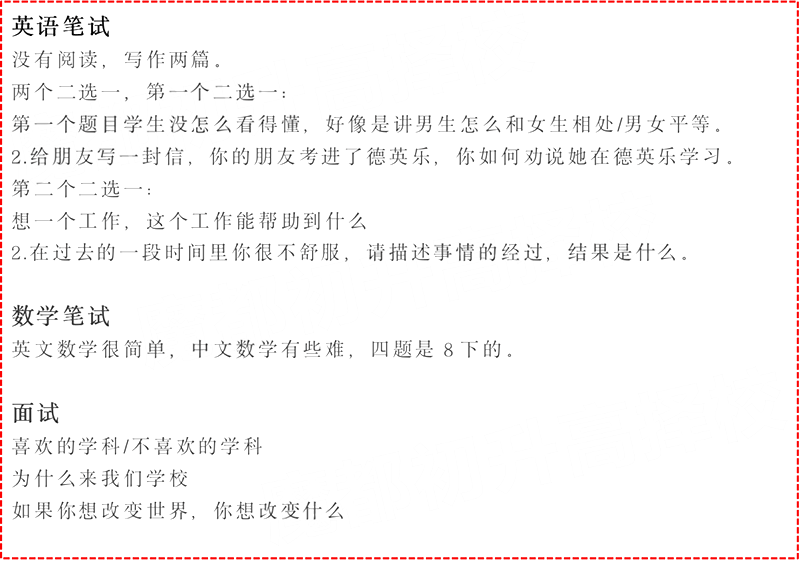 英语笔试
没有阅读，写作两篇。
两个二选一，第一个二选一：
第一个题目学生没怎么看得懂，好像是讲男生怎么和女生相处/男女平等。
2.给朋友写一封信，你的朋友考进了德英乐，你如何劝说她在德英乐学习。
第二个二选一：
想一个工作，这个工作能帮助到什么
2.在过去的一段时间里你很不舒服，请描述事情的经过，结果是什么。

数学笔试
英文数学很简单，中文数学有些难，四题是 8 下的。

面试
喜欢的学科/不喜欢的学科
为什么来我们学校
如果你想改变世界，你想改变什么